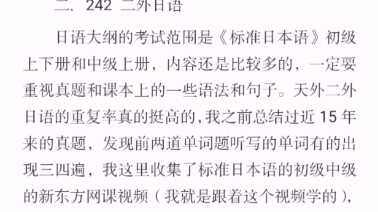 二. 242 二外日语

日语大纲的考试范围是《标准日本语》初级上下册和中级上册，内容还是比较多的，一定要重视真题和课本上的一些语法和句子。天外二外日语的重复率真的挺高的，我之前总结过近 15 年来的真题，发现前两道单词题听写的单词有的出现三四遍，我这里收集了标准日本语的初级中级的新东方网课视频（我就是跟着这个视频学的），